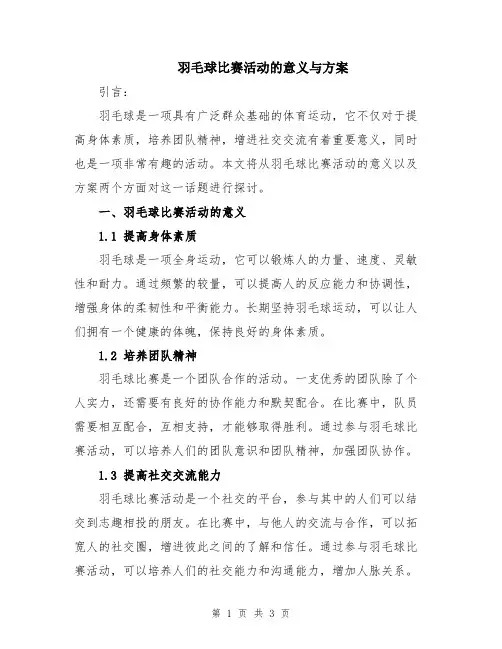 羽毛球比赛活动的意义与方案

引言：

羽毛球是一项具有广泛群众基础的体育运动，它不仅对于提高身体素质，培养团队精神，增进社交交流有着重要意义，同时也是一项非常有趣的活动。本文将从羽毛球比赛活动的意义以及方案两个方面对这一话题进行探讨。

一、羽毛球比赛活动的意义

1.1 提高身体素质

羽毛球是一项全身运动，它可以锻炼人的力量、速度、灵敏性和耐力。通过频繁的较量，可以提高人的反应能力和协调性，增强身体的柔韧性和平衡能力。长期坚持羽毛球运动，可以让人们拥有一个健康的体魄，保持良好的身体素质。

1.2 培养团队精神

羽毛球比赛是一个团队合作的活动。一支优秀的团队除了个人实力，还需要有良好的协作能力和默契配合。在比赛中，队员需要相互配合，互相支持，才能够取得胜利。通过参与羽毛球比赛活动，可以培养人们的团队意识和团队精神，加强团队协作。

1.3 提高社交交流能力

羽毛球比赛活动是一个社交的平台，参与其中的人们可以结交到志趣相投的朋友。在比赛中，与他人的交流与合作，可以拓宽人的社交圈，增进彼此之间的了解和信任。通过参与羽毛球比赛活动，可以培养人们的社交能力和沟通能力，增加人脉关系。

第 1 页 共 3 页